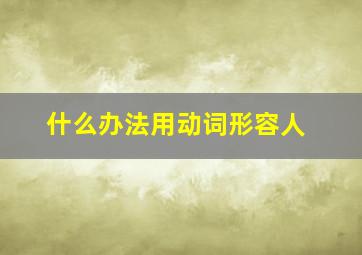 什么办法用动词形容人